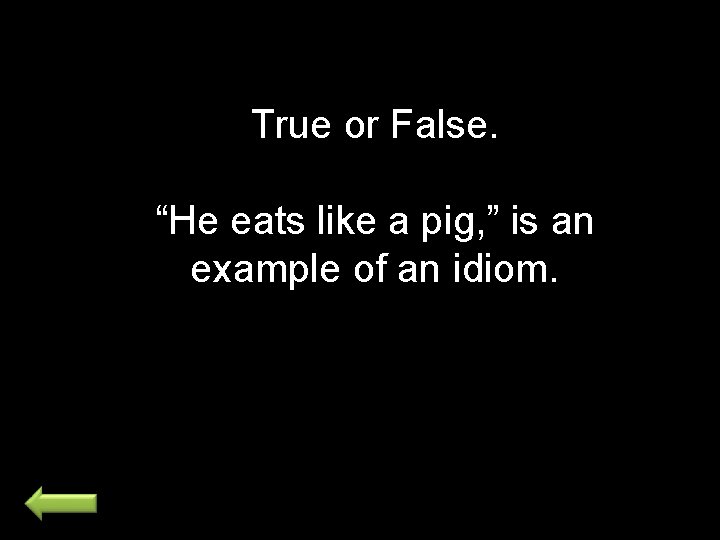 True or False.

“He eats like a pig,” is an example of an idiom.